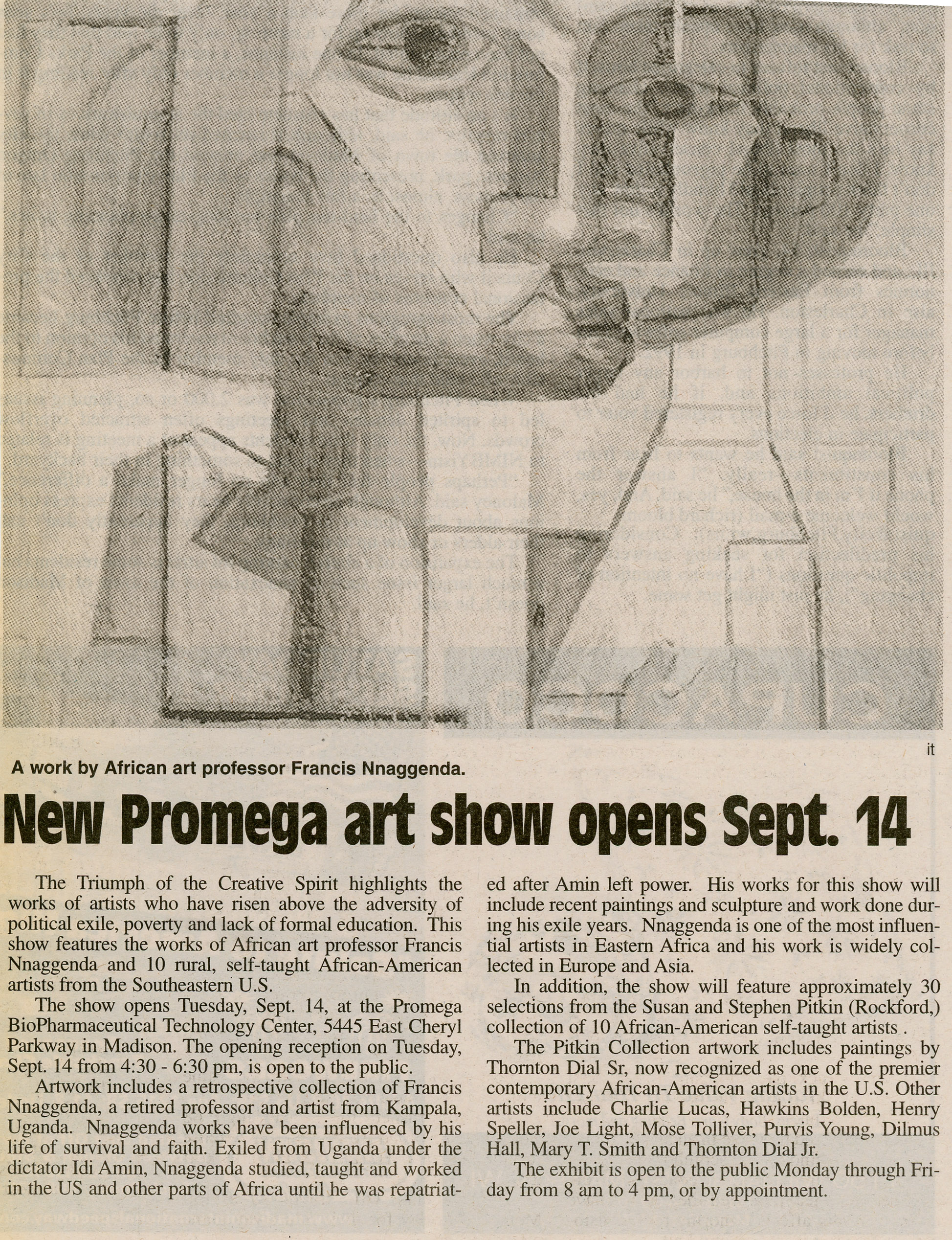 it

A work by African art professor Francis Nnaggenda.

New Promega art show opens Sept. 14

The Triumph of the Creative Spirit highlights the works of artists who have risen above the adversity of political exile, poverty and lack of formal education. This show features the works of African art professor Francis Nnaggenda and 10 rural, self-taught African-American artists from the Southeastern U.S.

The show opens Tuesday, Sept. 14, at the Promega BioPharmaceutical Technology Center, 5445 East Cheryl Parkway in Madison. The opening reception on Tuesday, Sept. 14 from 4:30 - 6:30 pm, is open to the public.

Artwork includes a retrospective collection of Francis Nnaggenda, a retired professor and artist from Kampala, Uganda. Nnaggenda works have been influenced by his life of survival and faith. Exiled from Uganda under the dictator Idi Amin, Nnaggenda studied, taught and worked in the US and other parts of Africa until he was repatriated after Amin left power. His works for this show will include recent paintings and sculpture and work done during his exile years. Nnaggenda is one of the most influential artists in Eastern Africa and his work is widely collected in Europe and Asia.

In addition, the show will feature approximately 30 selections from the Susan and Stephen Pitkin (Rockford,) collection of 10 African-American self-taught artists .

The Pitkin Collection artwork includes paintings by Thornton Dial Sr, now recognized as one of the premier contemporary African-American artists in the U.S. Other artists include Charlie Lucas, Hawkins Bolden, Henry Speller, Joe Light, Mose Tolliver, Purvis Young, Dilmus Hall, Mary T. Smith and Thornton Dial Jr.

The exhibit is open to the public Monday through Friday from 8 am to 4 pm, or by appointment.